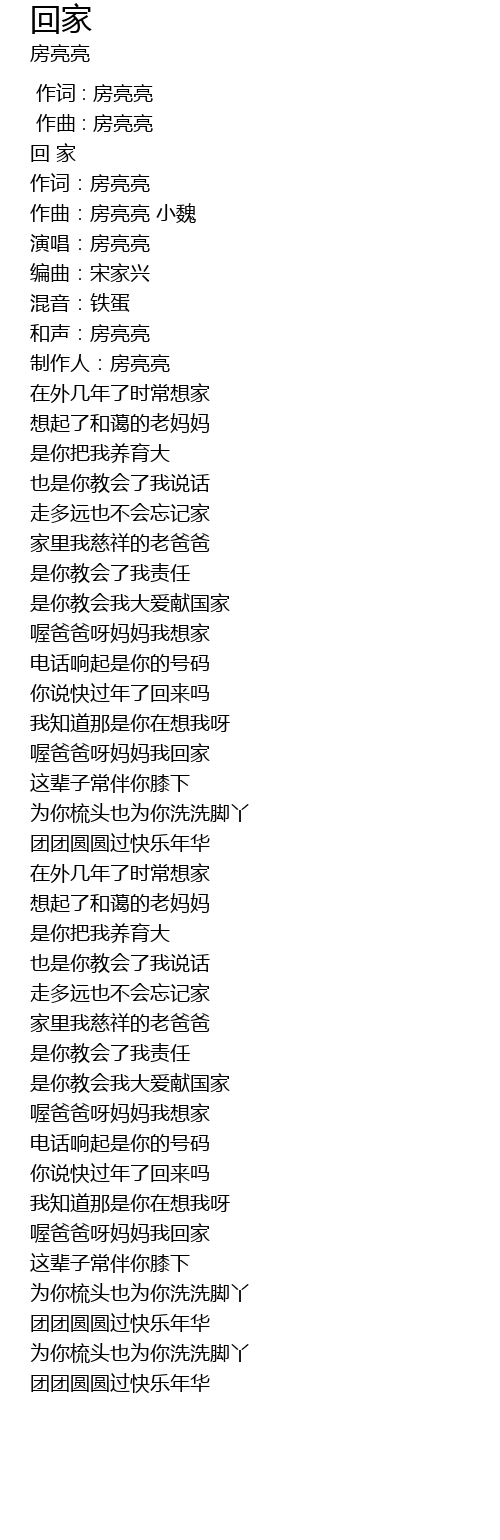 回家
房亮亮

作词 : 房亮亮
作曲 : 房亮亮
回 家
作词：房亮亮
作曲：房亮亮 小魏
演唱：房亮亮
编曲：宋家兴
混音：铁蛋
和声：房亮亮
制作人：房亮亮
在外几年了时常想家
想起了和蔼的老妈妈
是你把我养育大
也是你教会了我说话
走多远也不会忘记家
家里我慈祥的老爸爸
是你教会了我责任
是你教会我大爱献国家
喔爸爸呀妈妈我想家
电话响起是你的号码
你说快过年了回来吗
我知道那是你在想我呀
喔爸爸呀妈妈我回家
这辈子常伴你膝下
为你梳头也为你洗洗脚丫
团团圆圆过快乐年华
在外几年了时常想家
想起了和蔼的老妈妈
是你把我养育大
也是你教会了我说话
走多远也不会忘记家
家里我慈祥的老爸爸
是你教会了我责任
是你教会我大爱献国家
喔爸爸呀妈妈我想家
电话响起是你的号码
你说快过年了回来吗
我知道那是你在想我呀
喔爸爸呀妈妈我回家
这辈子常伴你膝下
为你梳头也为你洗洗脚丫
团团圆圆过快乐年华
为你梳头也为你洗洗脚丫
团团圆圆过快乐年华